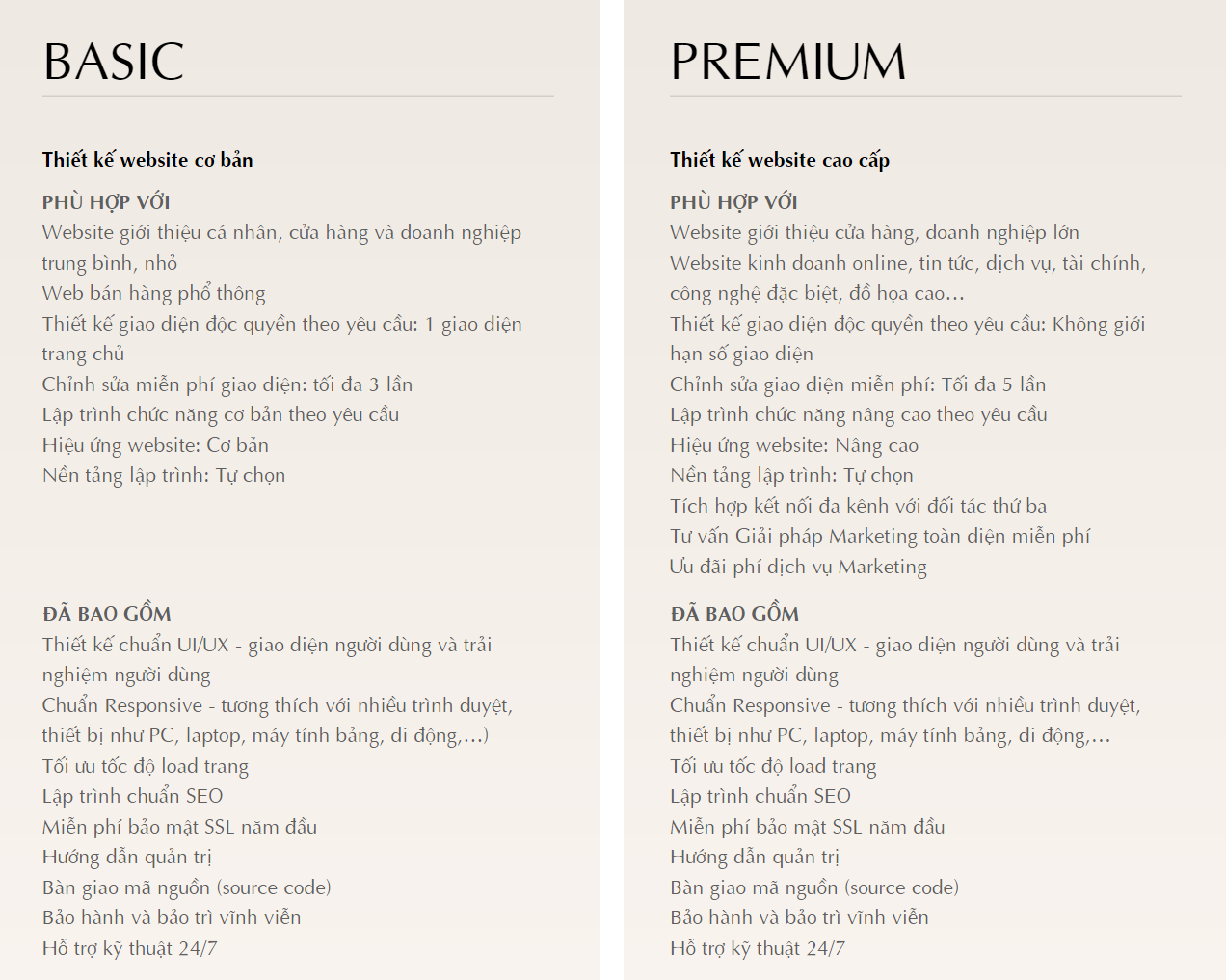 BASIC

Thiết kế website cơ bản

PHÙ HỢP VỚI
Website giới thiệu cá nhân, cửa hàng và doanh nghiệp trung bình, nhỏ
Web bán hàng phổ thông
Thiết kế giao diện độc quyền theo yêu cầu: 1 giao diện trang chủ
Chỉnh sửa miễn phí giao diện: tối đa 3 lần
Lập trình chức năng cơ bản theo yêu cầu
Hiệu ứng website: Cơ bản
Nền tảng lập trình: Tự chọn

ĐÃ BAO GỒM
Thiết kế chuẩn UI/UX - giao diện người dùng và trải nghiệm người dùng
Chuẩn Responsive - tương thích với nhiều trình duyệt, thiết bị như PC, laptop, máy tính bảng, di động,...)
Tối ưu tốc độ load trang
Lập trình chuẩn SEO
Miễn phí bảo mật SSL năm đầu
Hướng dẫn quản trị
Bàn giao mã nguồn (source code)
Bảo hành và bảo trì vĩnh viễn
Hỗ trợ kỹ thuật 24/7

PREMIUM

Thiết kế website cao cấp

PHÙ HỢP VỚI
Website giới thiệu cửa hàng, doanh nghiệp lớn
Website kinh doanh online, tin tức, dịch vụ, tài chính, công nghệ đặc biệt, đồ họa cao...
Thiết kế giao diện độc quyền theo yêu cầu: Không giới hạn số giao diện
Chỉnh sửa giao diện miễn phí: Tối đa 5 lần
Lập trình chức năng nâng cao theo yêu cầu
Hiệu ứng website: Nâng cao
Nền tảng lập trình: Tự chọn
Tích hợp kết nối đa kênh với đối tác thứ ba
Tư vấn Giải pháp Marketing toàn diện miễn phí
Ưu đãi phí dịch vụ Marketing

ĐÃ BAO GỒM
Thiết kế chuẩn UI/UX - giao diện người dùng và trải nghiệm người dùng
Chuẩn Responsive - tương thích với nhiều trình duyệt, thiết bị như PC, laptop, máy tính bảng, di động,...
Tối ưu tốc độ load trang
Lập trình chuẩn SEO
Miễn phí bảo mật SSL năm đầu
Hướng dẫn quản trị
Bàn giao mã nguồn (source code)
Bảo hành và bảo trì vĩnh viễn
Hỗ trợ kỹ thuật 24/7